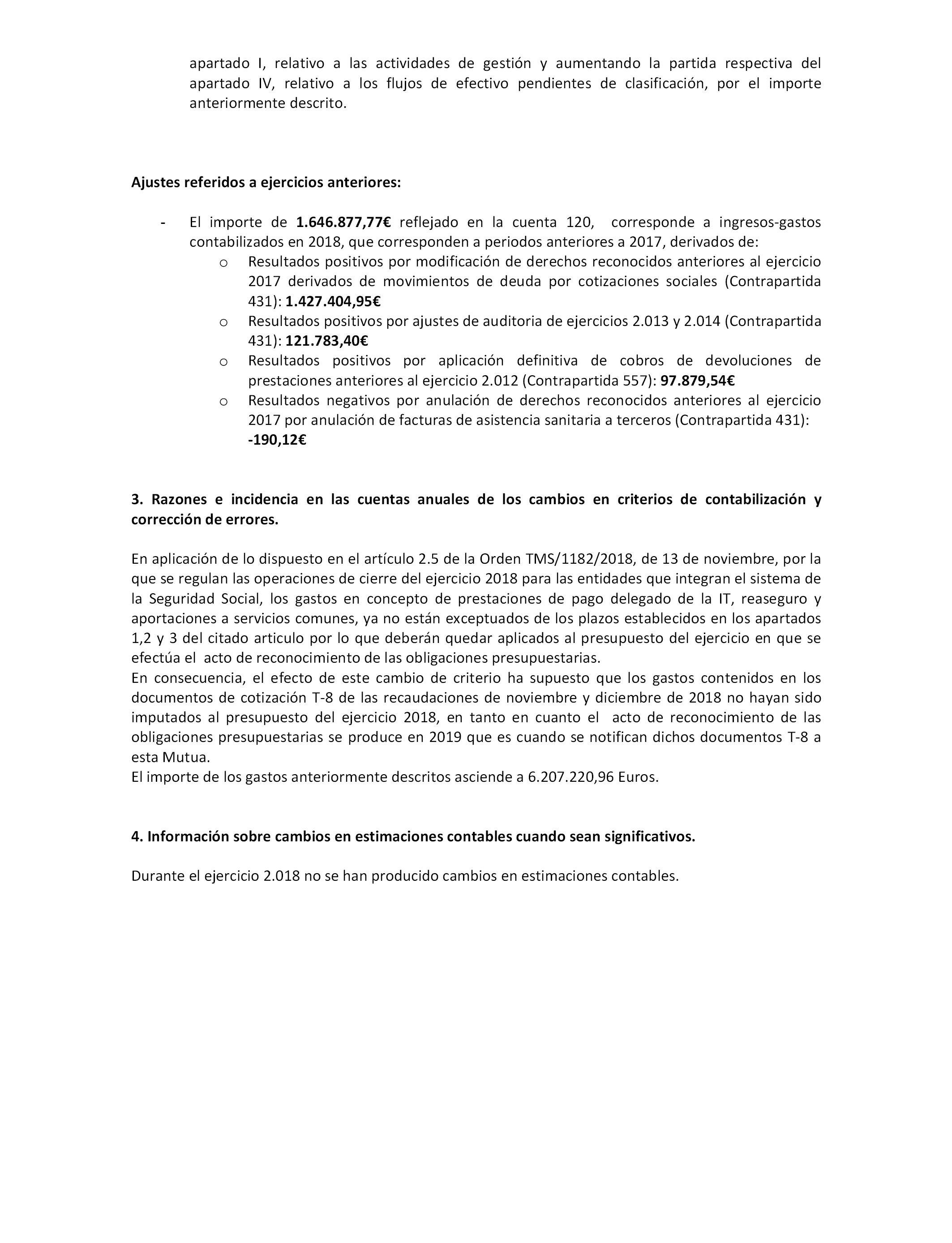 apartado I, relativo a las actividades de gestión y aumentando la partida respectiva del apartado IV, relativo a los flujos de efectivo pendientes de clasificación, por el importe anteriormente descrito.

Ajustes referidos a ejercicios anteriores:

- El importe de 1.646.877,77€ reflejado en la cuenta 120, corresponde a ingresos-gastos contabilizados en 2018, que corresponden a periodos anteriores a 2017, derivados de:
  o Resultados positivos por modificación de derechos reconocidos anteriores al ejercicio 2017 derivados de movimientos de deuda por cotizaciones sociales (Contrapartida 431): 1.427.404,95€
  o Resultados positivos por ajustes de auditoria de ejercicios 2.013 y 2.014 (Contrapartida 431): 121.783,40€
  o Resultados positivos por aplicación definitiva de cobros de devoluciones de prestaciones anteriores al ejercicio 2.012 (Contrapartida 557): 97.879,54€
  o Resultados negativos por anulación de derechos reconocidos anteriores al ejercicio 2017 por anulación de facturas de asistencia sanitaria a terceros (Contrapartida 431): -190,12€

3. Razones e incidencia en las cuentas anuales de los cambios en criterios de contabilización y corrección de errores.

En aplicación de lo dispuesto en el artículo 2.5 de la Orden TMS/1182/2018, de 13 de noviembre, por la que se regulan las operaciones de cierre del ejercicio 2018 para las entidades que integran el sistema de la Seguridad Social, los gastos en concepto de prestaciones de pago delegado de la IT, reaseguro y aportaciones a servicios comunes, ya no están exceptuados de los plazos establecidos en los apartados 1,2 y 3 del citado articulo por lo que deberán quedar aplicados al presupuesto del ejercicio en que se efectúa el acto de reconocimiento de las obligaciones presupuestarias.
En consecuencia, el efecto de este cambio de criterio ha supuesto que los gastos contenidos en los documentos de cotización T-8 de las recaudaciones de noviembre y diciembre de 2018 no hayan sido imputados al presupuesto del ejercicio 2018, en tanto en cuanto el acto de reconocimiento de las obligaciones presupuestarias se produce en 2019 que es cuando se notifican dichos documentos T-8 a esta Mutua.
El importe de los gastos anteriormente descritos asciende a 6.207.220,96 Euros.

4. Información sobre cambios en estimaciones contables cuando sean significativos.

Durante el ejercicio 2.018 no se han producido cambios en estimaciones contables.